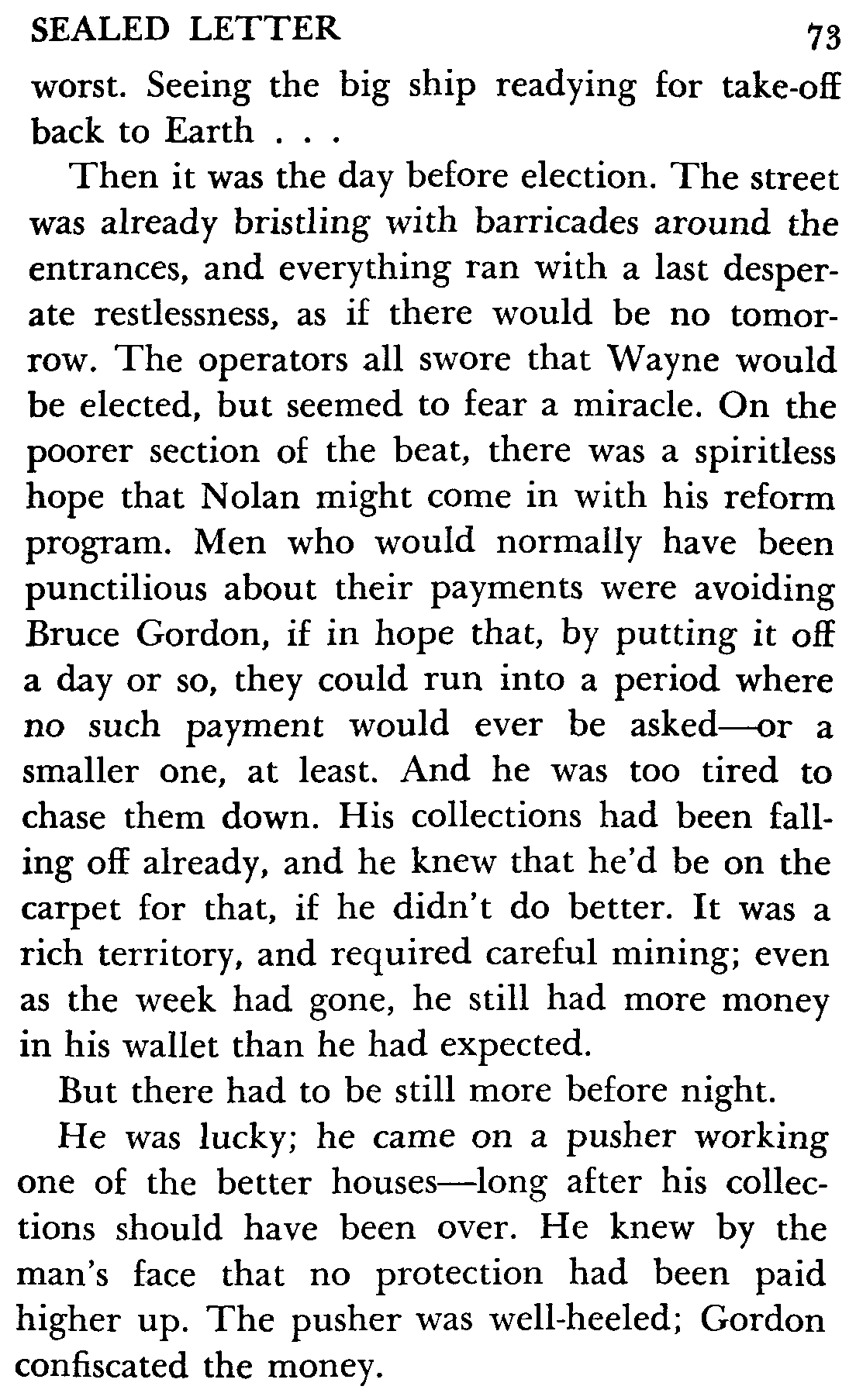 SEALED LETTER 73

worst. Seeing the big ship readying for take-off back to Earth . . .

Then it was the day before election. The street was already bristling with barricades around the entrances, and everything ran with a last desperate restlessness, as if there would be no tomorrow. The operators all swore that Wayne would be elected, but seemed to fear a miracle. On the poorer section of the beat, there was a spiritless hope that Nolan might come in with his reform program. Men who would normally have been punctilious about their payments were avoiding Bruce Gordon, if in hope that, by putting it off a day or so, they could run into a period where no such payment would ever be asked—or a smaller one, at least. And he was too tired to chase them down. His collections had been falling off already, and he knew that he'd be on the carpet for that, if he didn't do better. It was a rich territory, and required careful mining; even as the week had gone, he still had more money in his wallet than he had expected.

But there had to be still more before night.

He was lucky; he came on a pusher working one of the better houses—long after his collections should have been over. He knew by the man's face that no protection had been paid higher up. The pusher was well-heeled; Gordon confiscated the money.